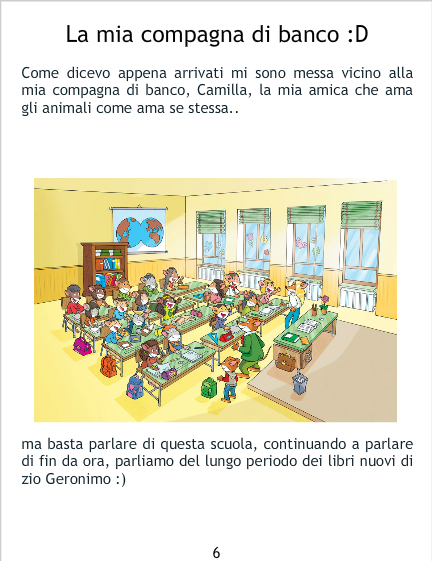 La mia compagna di banco :D

Come dicevo appena arrivati mi sono messa vicino alla mia compagna di banco, Camilla, la mia amica che ama gli animali come ama se stessa..

ma basta parlare di questa scuola, continuando a parlare di fin da ora, parliamo del lungo periodo dei libri nuovi di zio Geronimo :)

6